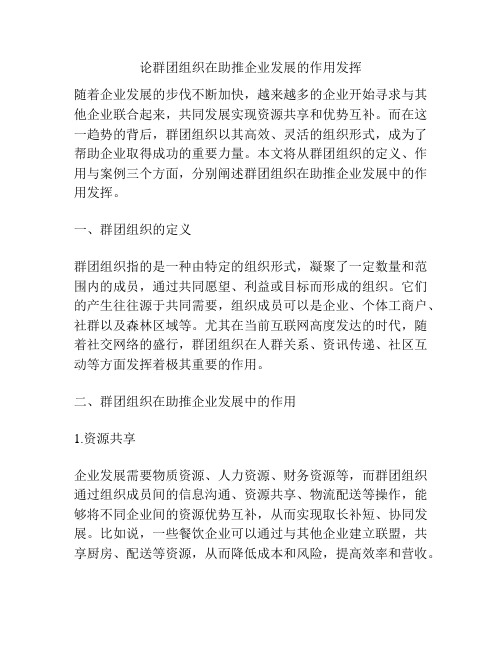 论群团组织在助推企业发展的作用发挥

随着企业发展的步伐不断加快，越来越多的企业开始寻求与其他企业联合起来，共同发展实现资源共享和优势互补。而在这一趋势的背后，群团组织以其高效、灵活的组织形式，成为了帮助企业取得成功的重要力量。本文将从群团组织的定义、作用与案例三个方面，分别阐述群团组织在助推企业发展中的作用发挥。

一、群团组织的定义

群团组织指的是一种由特定的组织形式，凝聚了一定数量和范围内的成员，通过共同愿望、利益或目标而形成的组织。它们的产生往往源于共同需要，组织成员可以是企业、个体工商户、社群以及森林区域等。尤其在当前互联网高度发达的时代，随着社交网络的盛行，群团组织在人群关系、资讯传递、社区互动等方面发挥着极其重要的作用。

二、群团组织在助推企业发展中的作用

1.资源共享

企业发展需要物质资源、人力资源、财务资源等，而群团组织通过组织成员间的信息沟通、资源共享、物流配送等操作，能够将不同企业间的资源优势互补，从而实现取长补短、协同发展。比如说，一些餐饮企业可以通过与其他企业建立联盟，共享厨房、配送等资源，从而降低成本和风险，提高效率和营收。